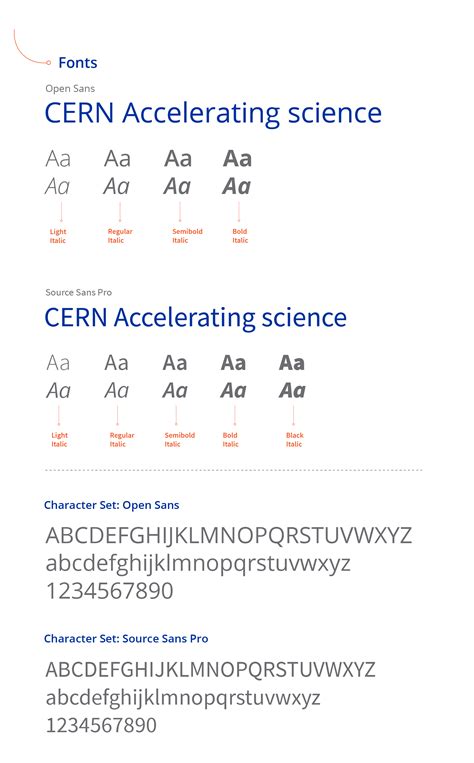 Fonts

Open Sans

CERN Accelerating science

Aa Aa Aa Aa
Aa Aa Aa Aa

Light Italic
Regular Italic
Semibold Italic
Bold Italic

Source Sans Pro

CERN Accelerating science

Aa Aa Aa Aa Aa
Aa Aa Aa Aa Aa

Light Italic
Regular Italic
Semibold Italic
Bold Italic
Black Italic

Character Set: Open Sans

ABCDEFGHIJKLMNOPQRSTUVWXYZ
abcdefghijklmnopqrstuvwxyz
1234567890

Character Set: Source Sans Pro

ABCDEFGHIJKLMNOPQRSTUVWXYZ
abcdefghijklmnopqrstuvwxyz
1234567890